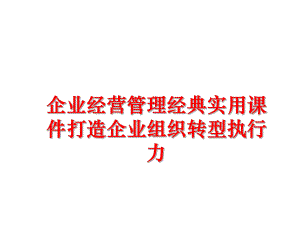 企业经营管理经典实用课件打造企业组织转型执行力